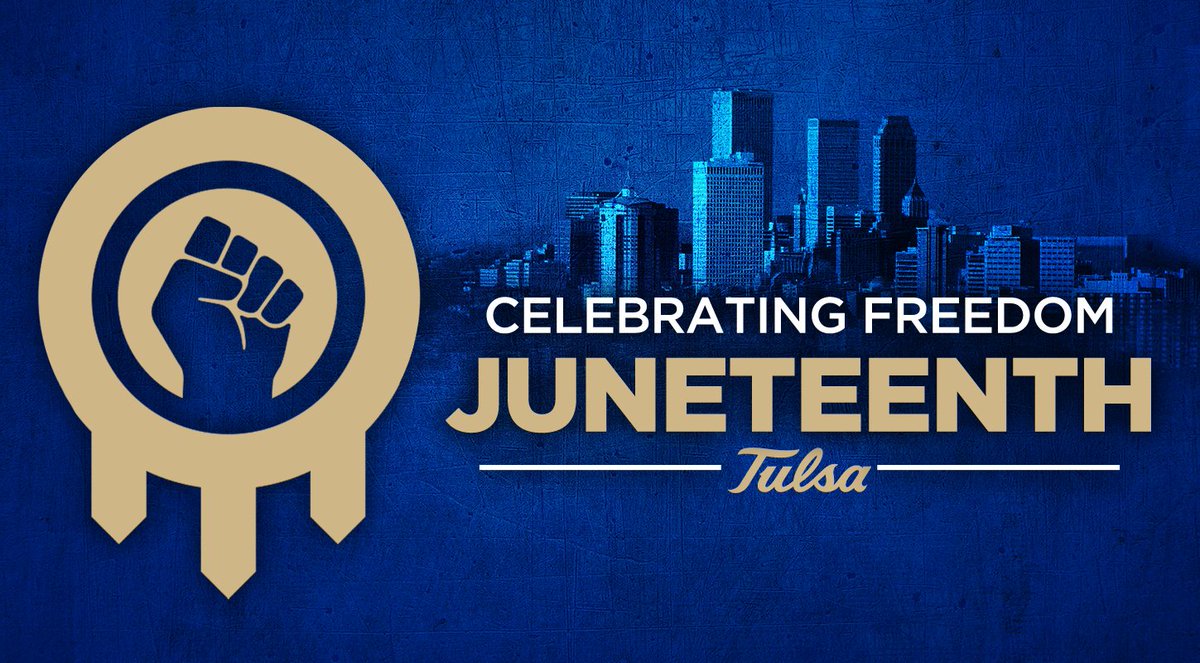 CELEBRATING FREEDOM
JUNETEENTH
Tulsa